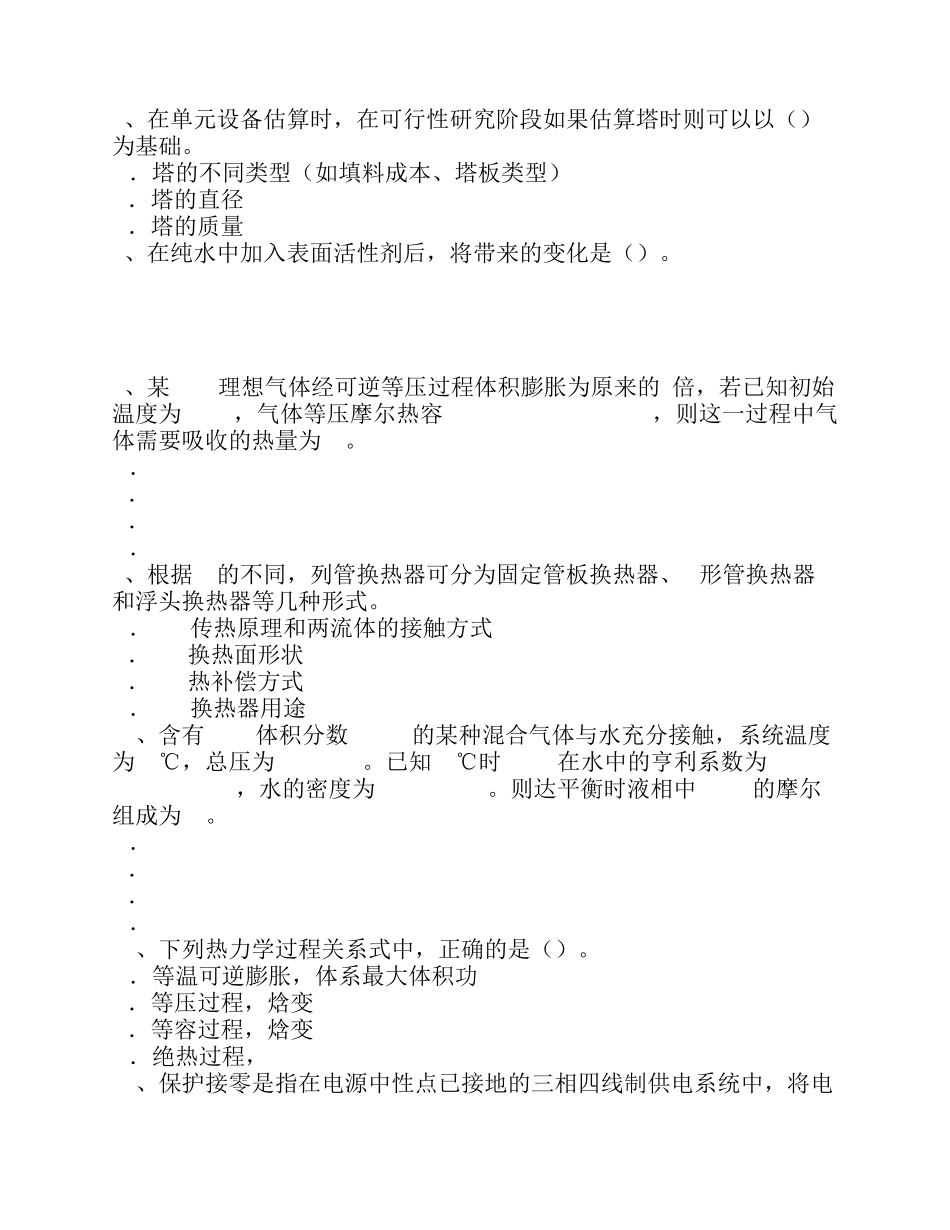 、在单元设备估算时，在可行性研究阶段如果估算塔时则可以以（）为基础。
．塔的不同类型（如填料成本、塔板类型）
．塔的直径
．塔的质量
、在纯水中加入表面活性剂后，将带来的变化是（）。

、某 理想气体经可逆等压过程体积膨胀为原来的 倍，若已知初始温度为 ，气体等压摩尔热容 ，则这一过程中气体需要吸收的热量为 。
．
．
．
．
、根据 的不同，列管换热器可分为固定管板换热器、 形管换热器和浮头换热器等几种形式。
． 传热原理和两流体的接触方式
． 换热面形状
． 热补偿方式
． 换热器用途
、含有 体积分数 的某种混合气体与水充分接触，系统温度为 ℃，总压为 。已知 ℃时 在水中的亨利系数为 ，水的密度为 。则达平衡时液相中 的摩尔组成为 。
．
．
．
．
、下列热力学过程关系式中，正确的是（）。
．等温可逆膨胀，体系最大体积功
．等压过程，焓变
．等容过程，焓变
．绝热过程，
、保护接零是指在电源中性点已接地的三相四线制供电系统中，将电